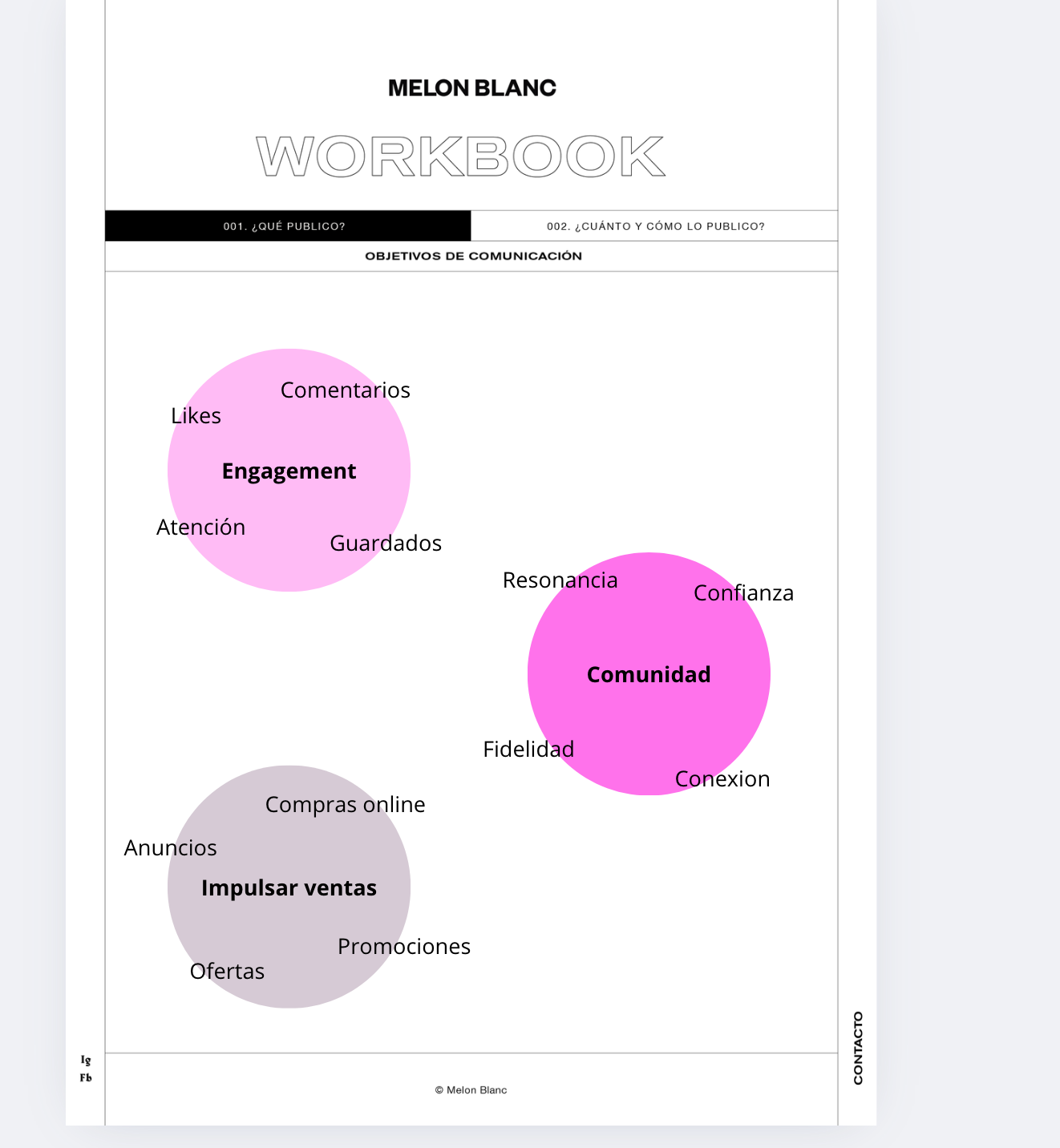 MELON BLANC

WORKBOOK

001. ¿QUÉ PUBLICO?

002. ¿CUÁNTO Y CÓMO LO PUBLICO?

OBJETIVOS DE COMUNICACIÓN

Comentarios
Likes
Engagement
Atención
Guardados

Resonancia
Confianza
Comunidad
Fidelidad
Conexion

Compras online
Anuncios
Impulsar ventas
Promociones
Ofertas

Ig
Fb

© Melon Blanc

CONTACTO